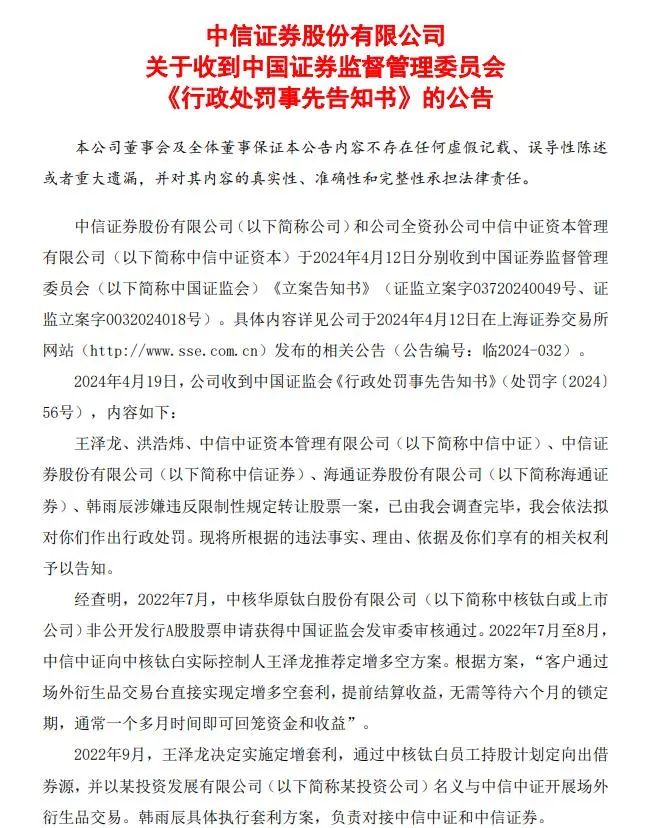 中信证券股份有限公司
关于收到中国证券监督管理委员会
《行政处罚事先告知书》的公告

本公司董事会及全体董事保证本公告内容不存在任何虚假记载、误导性陈述或者重大遗漏，并对其内容的真实性、准确性和完整性承担法律责任。

中信证券股份有限公司（以下简称公司）和公司全资孙公司中信中证资本管理有限公司（以下简称中信中证资本）于2024年4月12日分别收到中国证券监督管理委员会（以下简称中国证监会）《立案告知书》（证监立案字03720240049号、证监立案字0032024018号）。具体内容详见公司于2024年4月12日在上海证券交易所网站（http://www.sse.com.cn）发布的相关公告（公告编号：临2024-032）。

2024年4月19日，公司收到中国证监会《行政处罚事先告知书》（处罚字〔2024〕56号），内容如下：

王泽龙、洪浩炜、中信中证资本管理有限公司（以下简称中信中证）、中信证券股份有限公司（以下简称中信证券）、海通证券股份有限公司（以下简称海通证券）、韩雨辰涉嫌违反限制性规定转让股票一案，已由我会调查完毕，我会依法拟对你们作出行政处罚。现将所根据的违法事实、理由、依据及你们享有的相关权利予以告知。

经查明，2022年7月，中核华原钛白股份有限公司（以下简称中核钛白或上市公司）非公开发行A股股票申请获得中国证监会发审委审核通过。2022年7月至8月，中信中证向中核钛白实际控制人王泽龙推荐定增多空方案。根据方案，“客户通过场外衍生品交易台直接实现定增多空套利，提前结算收益，无需等待六个月的锁定期，通常一个多月时间即可回笼资金和收益”。

2022年9月，王泽龙决定实施定增套利，通过中核钛白员工持股计划定向出借券源，并以某投资发展有限公司（以下简称某投资公司）名义与中信中证开展场外衍生品交易。韩雨辰具体执行套利方案，负责对接中信中证和中信证券。